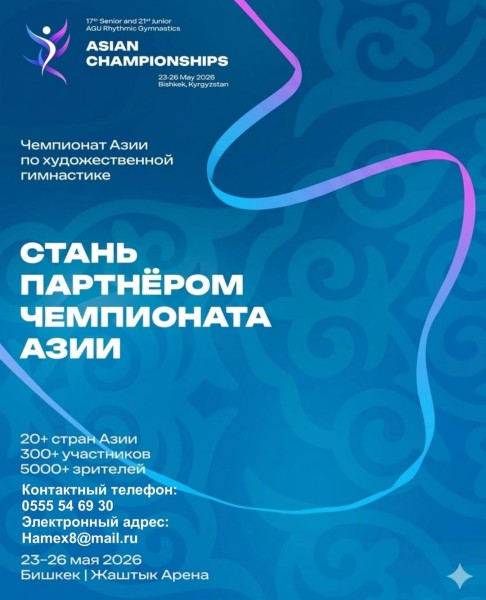 17th Senior and 21st junior AGU Rhythmic Gymnastics
ASIAN CHAMPIONSHIPS
23-26 May 2026
Bishkek, Kyrgyzstan

Чемпионат Азии по художественной гимнастике

СТАНЬ ПАРТНЁРОМ ЧЕМПИОНАТА АЗИИ

20+ стран Азии
300+ участников
5000+ зрителей
Контактный телефон:
0555 54 69 30
Электронный адрес:
Hamex8@mail.ru
23–26 мая 2026
Бишкек | Жаштык Арена